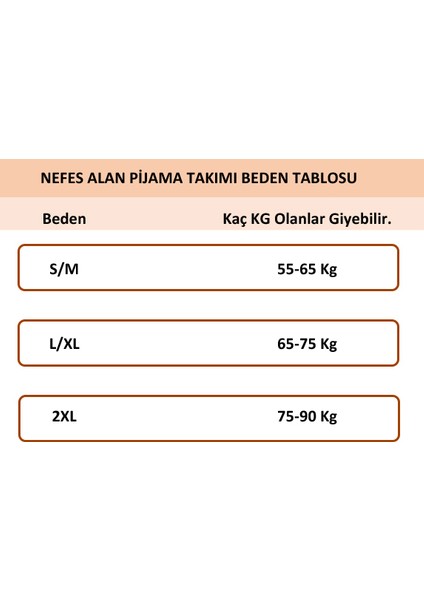 NEFES ALAN PİJAMA TAKIMI BEDEN TABLOSU

| Beden | Kaç KG Olanlar Giyebilir. |
|---|---|
| S/M | 55-65 Kg |
| L/XL | 65-75 Kg |
| 2XL | 75-90 Kg |